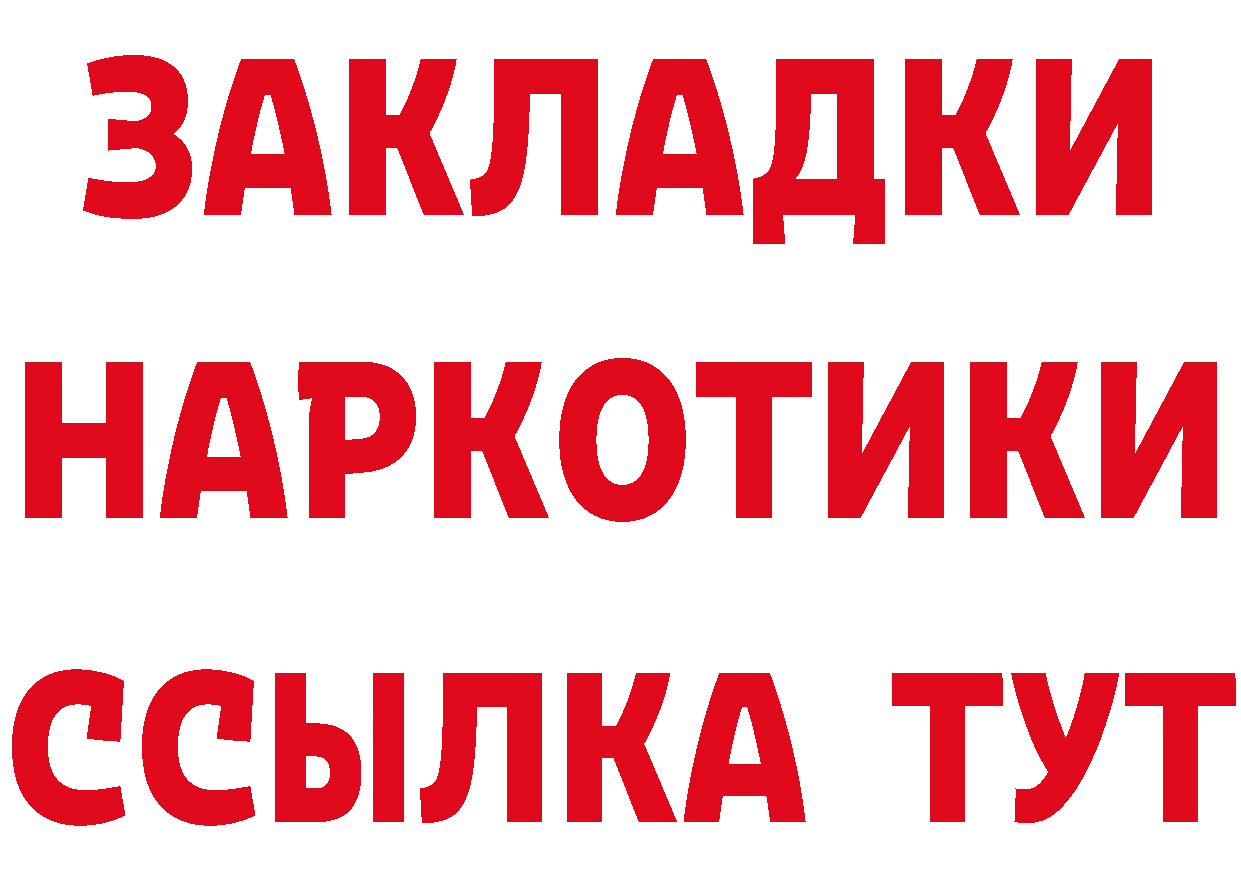 ЗАКЛАДКИ
НАРКОТИКИ
ССЫЛКА ТУТ